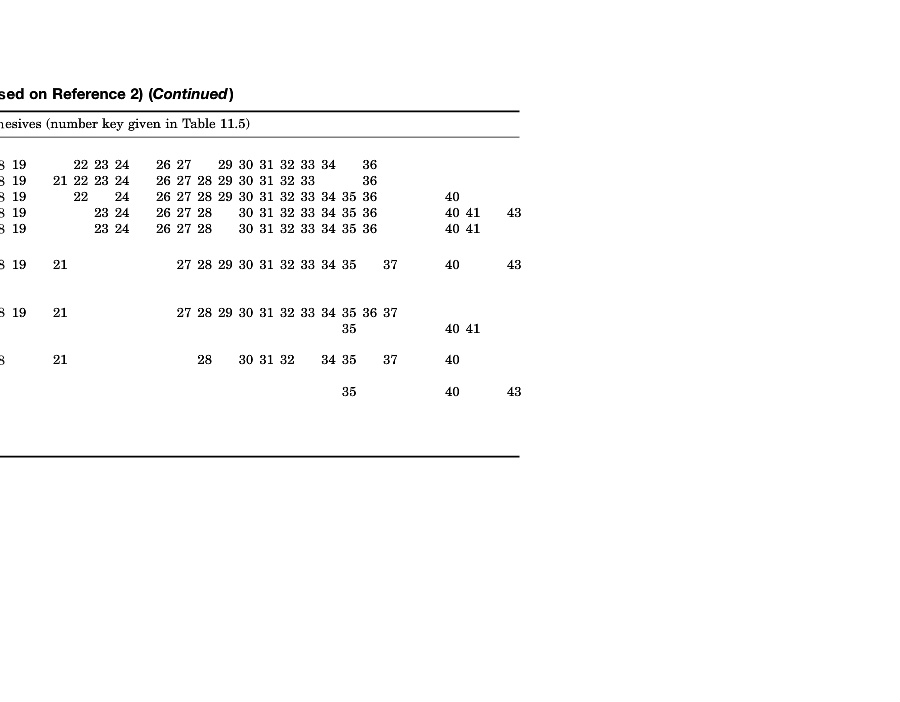 sed on Reference 2) (*Continued*)

hesives (number key given in Table 11.5)

8 19 22 23 24 26 27 29 30 31 32 33 34 36
8 19 21 22 23 24 26 27 28 29 30 31 32 33 36
8 19 22 24 26 27 28 29 30 31 32 33 34 35 36 40
8 19 23 24 26 27 28 30 31 32 33 34 35 36 40 41 43
8 19 23 24 26 27 28 30 31 32 33 34 35 36 40 41

8 19 21 27 28 29 30 31 32 33 34 35 37 40 43

8 19 21 27 28 29 30 31 32 33 34 35 36 37
35 40 41

8 21 28 30 31 32 34 35 37 40

35 40 43